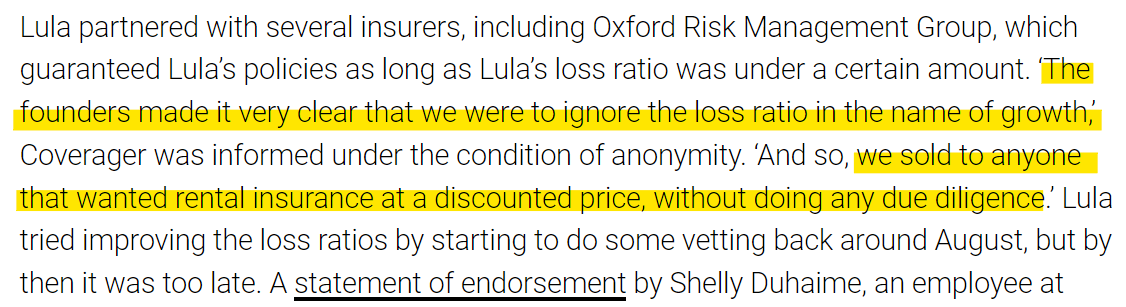 Lula partnered with several insurers, including Oxford Risk Management Group, which guaranteed Lula's policies as long as Lula's loss ratio was under a certain amount. 'The founders made it very clear that we were to ignore the loss ratio in the name of growth,' Coverager was informed under the condition of anonymity. 'And so, we sold to anyone that wanted rental insurance at a discounted price, without doing any due diligence.' Lula tried improving the loss ratios by starting to do some vetting back around August, but by then it was too late. A statement of endorsement by Shelly Duhaime, an employee at